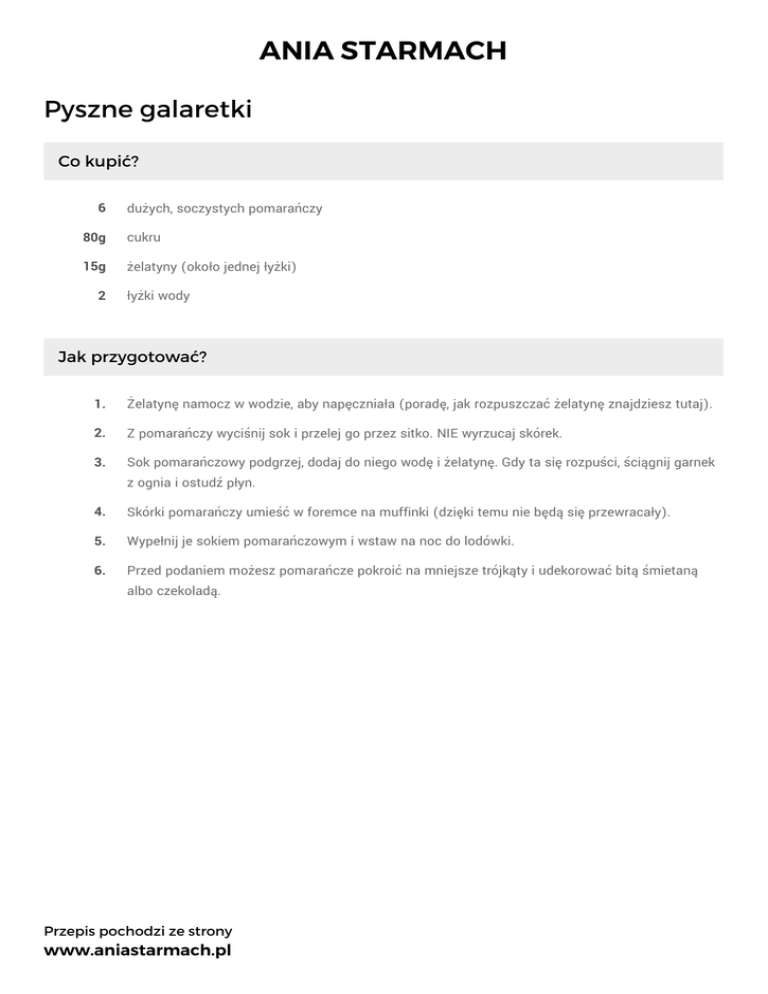 ANIA STARMACH

Pyszne galaretki

Co kupić?

6 dużych, soczystych pomarańczy

80g cukru

15g żelatyny (około jednej łyżki)

2 łyżki wody

Jak przygotować?

1. Żelatynę namocz w wodzie, aby napęczniała (poradę, jak rozpuszczać żelatynę znajdziesz tutaj).

2. Z pomarańczy wyciśnij sok i przelej go przez sitko. NIE wyrzucaj skórek.

3. Sok pomarańczowy podgrzej, dodaj do niego wodę i żelatynę. Gdy ta się rozpuści, ściągnij garnek z ognia i ostudź płyn.

4. Skórki pomarańczy umieść w foremce na muffinki (dzięki temu nie będą się przewracały).

5. Wypełnij je sokiem pomarańczowym i wstaw na noc do lodówki.

6. Przed podaniem możesz pomarańcze pokroić na mniejsze trójkąty i udekorować bitą śmietaną albo czekoladą.

Przepis pochodzi ze strony
www.aniastarmach.pl